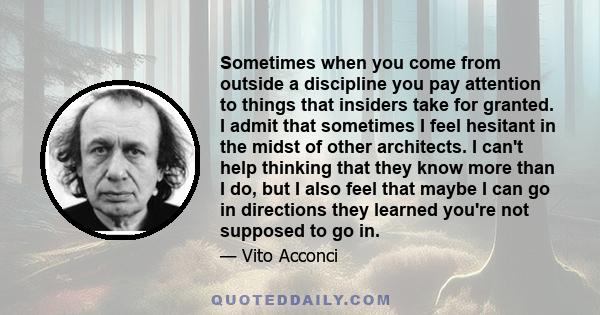 Sometimes when you come from outside a discipline you pay attention to things that insiders take for granted. I admit that sometimes I feel hesitant in the midst of other architects. I can't help thinking that they know more than I do, but I also feel that maybe I can go in directions they learned you're not supposed to go in.

— Vito Acconci

QUOTEDDAILY.COM